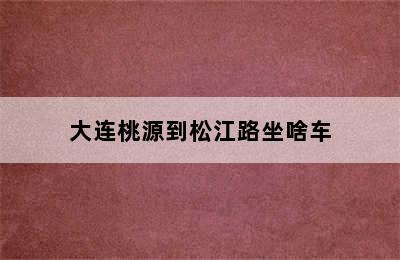 大连桃源到松江路坐啥车